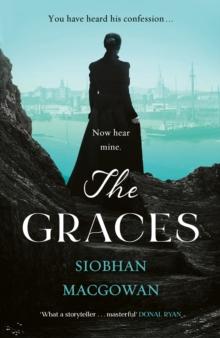 You have heard his confession . . .

Now hear mine.

The GRACES

SIOBHAN MACGOWAN

'What a storyteller . . . masterful' DONAL RYAN